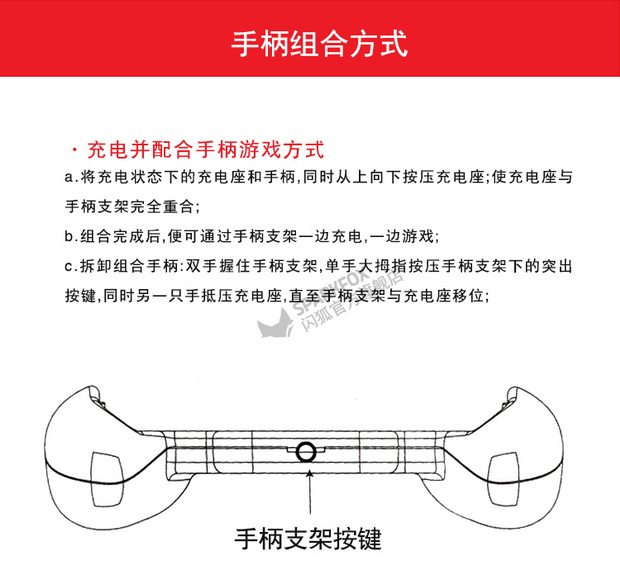 手柄组合方式

· 充电并配合手柄游戏方式

a.将充电状态下的充电座和手柄,同时从上向下按压充电座;使充电座与手柄支架完全重合;

b.组合完成后,便可通过手柄支架一边充电,一边游戏;

c.拆卸组合手柄:双手握住手柄支架,单手大拇指按压手柄支架下的突出按键,同时另一只手抵压充电座,直至手柄支架与充电座移位;

SPARKFOX 闪狐官方旗舰店

手柄支架按键